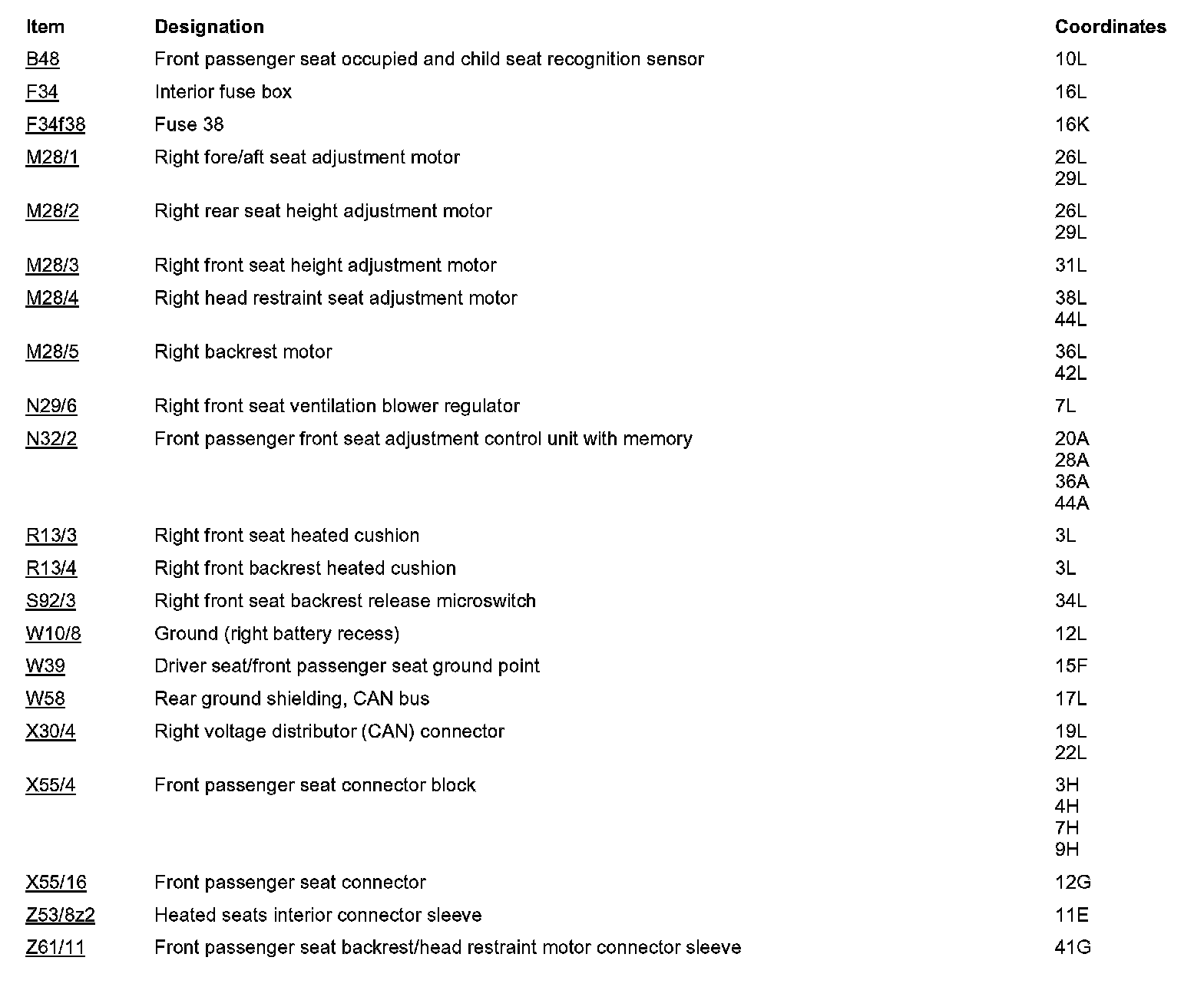 | Item | Designation | Coordinates |
|---|---|---|
| B48 | Front passenger seat occupied and child seat recognition sensor | 10L |
| F34 | Interior fuse box | 16L |
| F34f38 | Fuse 38 | 16K |
| M28/1 | Right fore/aft seat adjustment motor | 26L 29L |
| M28/2 | Right rear seat height adjustment motor | 26L 29L |
| M28/3 | Right front seat height adjustment motor | 31L |
| M28/4 | Right head restraint seat adjustment motor | 38L 44L |
| M28/5 | Right backrest motor | 36L 42L |
| N29/6 | Right front seat ventilation blower regulator | 7L |
| N32/2 | Front passenger front seat adjustment control unit with memory | 20A 28A 36A 44A |
| R13/3 | Right front seat heated cushion | 3L |
| R13/4 | Right front backrest heated cushion | 3L |
| S92/3 | Right front seat backrest release microswitch | 34L |
| W10/8 | Ground (right battery recess) | 12L |
| W39 | Driver seat/front passenger seat ground point | 15F |
| W58 | Rear ground shielding, CAN bus | 17L |
| X30/4 | Right voltage distributor (CAN) connector | 19L 22L |
| X55/4 | Front passenger seat connector block | 3H 4H 7H 9H |
| X55/16 | Front passenger seat connector | 12G |
| Z53/8z2 | Heated seats interior connector sleeve | 11E |
| Z61/11 | Front passenger seat backrest/head restraint motor connector sleeve | 41G |